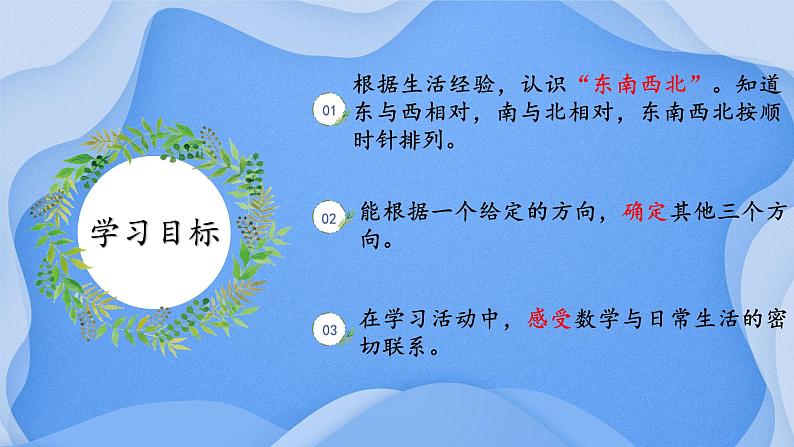 学习目标

01 根据生活经验，认识“东南西北”。知道东与西相对，南与北相对，东南西北按顺时针排列。

02 能根据一个给定的方向，确定其他三个方向。

03 在学习活动中，感受数学与日常生活的密切联系。